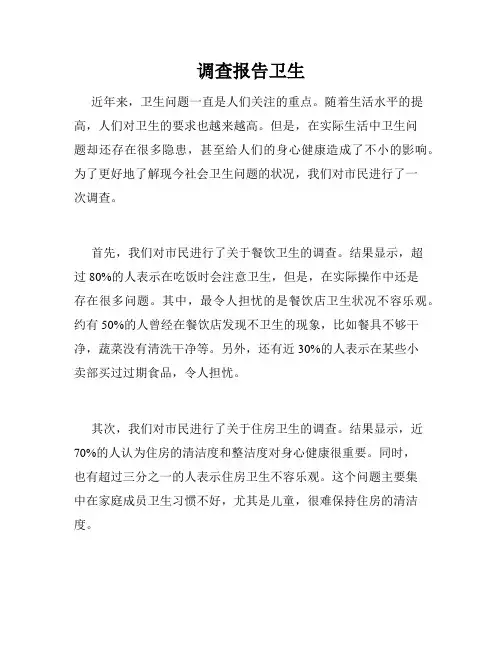 调查报告卫生

近年来，卫生问题一直是人们关注的重点。随着生活水平的提高，人们对卫生的要求也越来越高。但是，在实际生活中卫生问题却还存在很多隐患，甚至给人们的身心健康造成了不小的影响。为了更好地了解现今社会卫生问题的状况，我们对市民进行了一次调查。

首先，我们对市民进行了关于餐饮卫生的调查。结果显示，超过 80%的人表示在吃饭时会注意卫生，但是，在实际操作中还是存在很多问题。其中，最令人担忧的是餐饮店卫生状况不容乐观。约有 50%的人曾经在餐饮店发现不卫生的现象，比如餐具不够干净，蔬菜没有清洗干净等。另外，还有近 30%的人表示在某些小卖部买过过期食品，令人担忧。

其次，我们对市民进行了关于住房卫生的调查。结果显示，近 70%的人认为住房的清洁度和整洁度对身心健康很重要。同时，也有超过三分之一的人表示住房卫生不容乐观。这个问题主要集中在家庭成员卫生习惯不好，尤其是儿童，很难保持住房的清洁度。